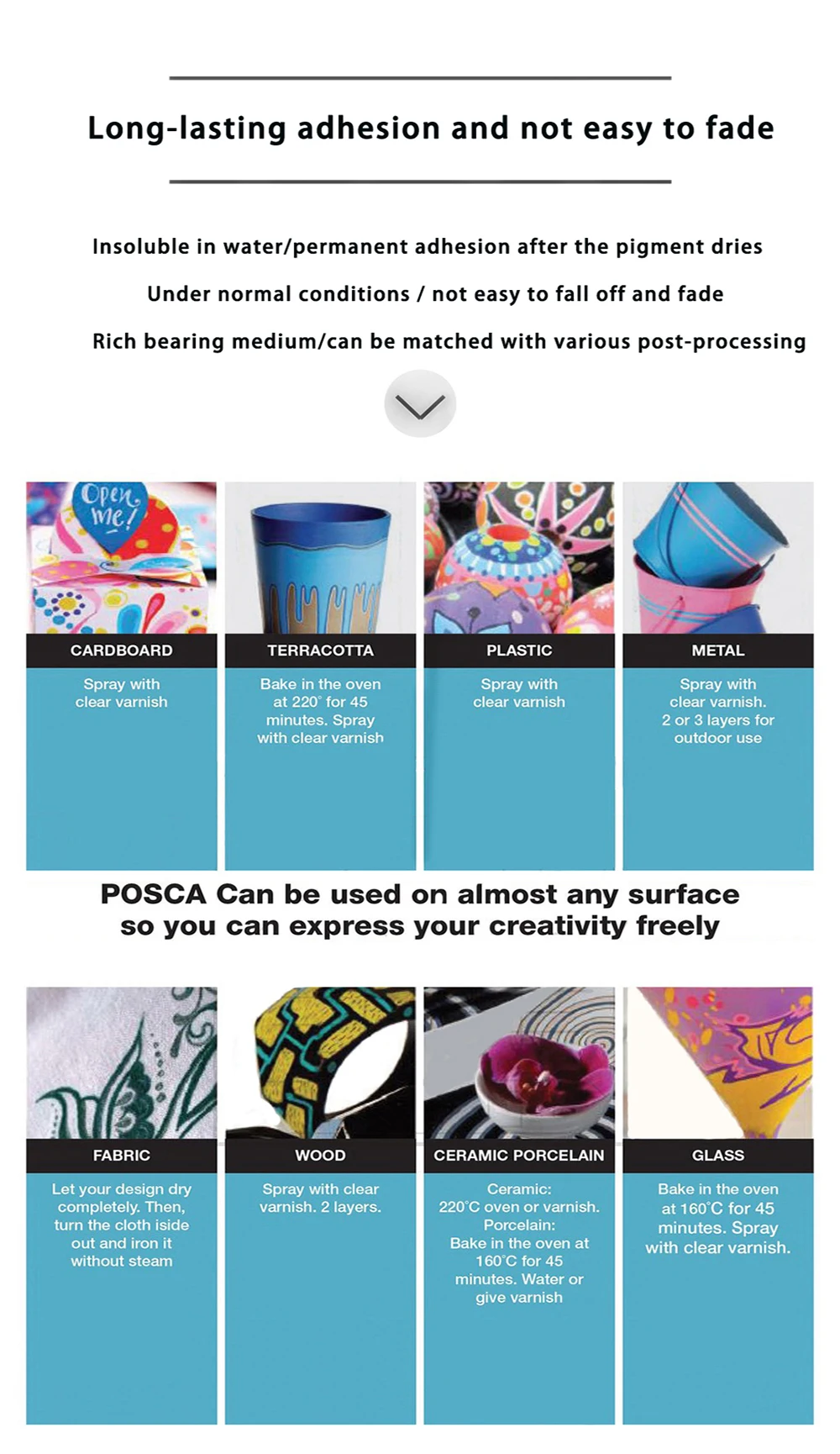 Long-lasting adhesion and not easy to fade

Insoluble in water/permanent adhesion after the pigment dries

Under normal conditions / not easy to fall off and fade

Rich bearing medium/can be matched with various post-processing

Open me!

CARDBOARD

Spray with clear varnish

TERRACOTTA

Bake in the oven at 220° for 45 minutes. Spray with clear varnish

PLASTIC

Spray with clear varnish

METAL

Spray with clear varnish. 2 or 3 layers for outdoor use

POSCA Can be used on almost any surface so you can express your creativity freely

FABRIC

Let your design dry completely. Then, turn the cloth iside out and iron it without steam

WOOD

Spray with clear varnish. 2 layers.

CERAMIC PORCELAIN

Ceramic: 220°C oven or varnish. Porcelain: Bake in the oven at 160°C for 45 minutes. Water or give varnish

GLASS

Bake in the oven at 160°C for 45 minutes. Spray with clear varnish.